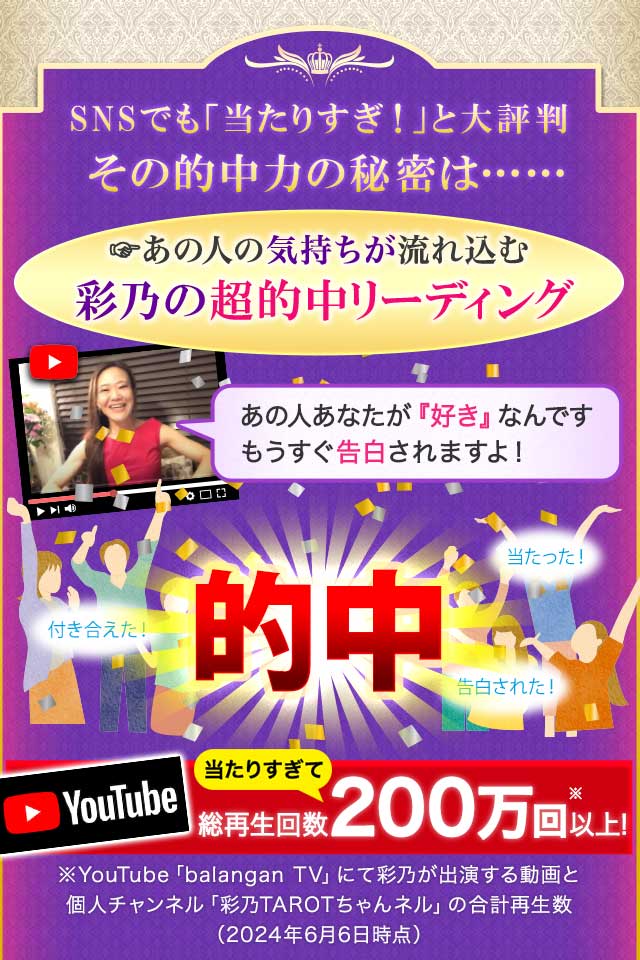 SNSでも「当たりすぎ！」と大評判
その的中力の秘密は……

☞あの人の気持ちが流れ込む
彩乃の超的中リーディング

あの人あなたが『好き』なんです
もうすぐ告白されますよ！

当たった！

付き合えた！

的中

告白された！

YouTube

当たりすぎて
総再生回数200万回※以上！

※YouTube「balangan TV」にて彩乃が出演する動画と個人チャンネル「彩乃TAROTちゃんネル」の合計再生数
（2024年6月6日時点）